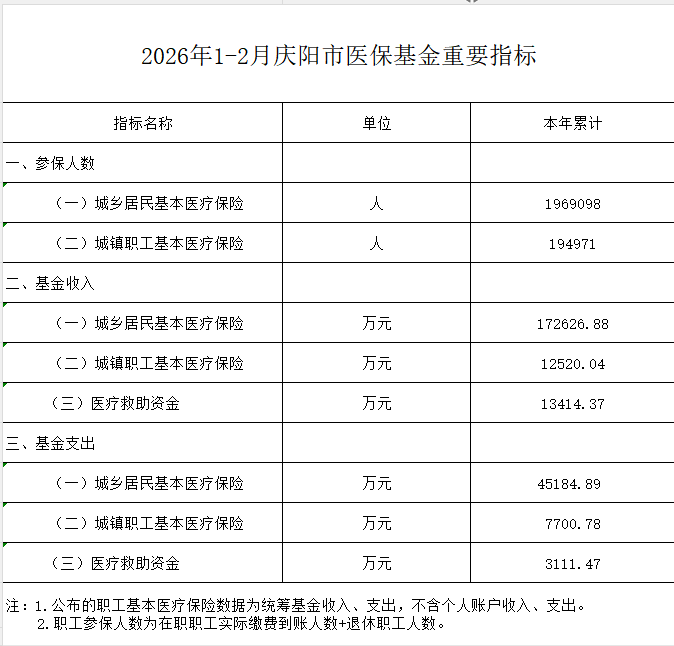 2026年1-2月庆阳市医保基金重要指标

| 指标名称 | 单位 | 本年累计 |
|---|---|---|
| 一、参保人数 | | |
| （一）城乡居民基本医疗保险 | 人 | 1969098 |
| （二）城镇职工基本医疗保险 | 人 | 194971 |
| 二、基金收入 | | |
| （一）城乡居民基本医疗保险 | 万元 | 172626.88 |
| （二）城镇职工基本医疗保险 | 万元 | 12520.04 |
| （三）医疗救助资金 | 万元 | 13414.37 |
| 三、基金支出 | | |
| （一）城乡居民基本医疗保险 | 万元 | 45184.89 |
| （二）城镇职工基本医疗保险 | 万元 | 7700.78 |
| （三）医疗救助资金 | 万元 | 3111.47 |

注：1.公布的职工基本医疗保险数据为统筹基金收入、支出，不含个人账户收入、支出。
2.职工参保人数为在职职工实际缴费到账人数+退休职工人数。